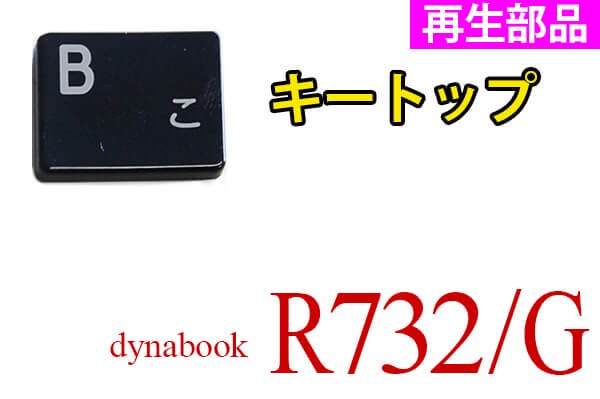 再生部品

B
こ

キートップ

dynabook R732/G